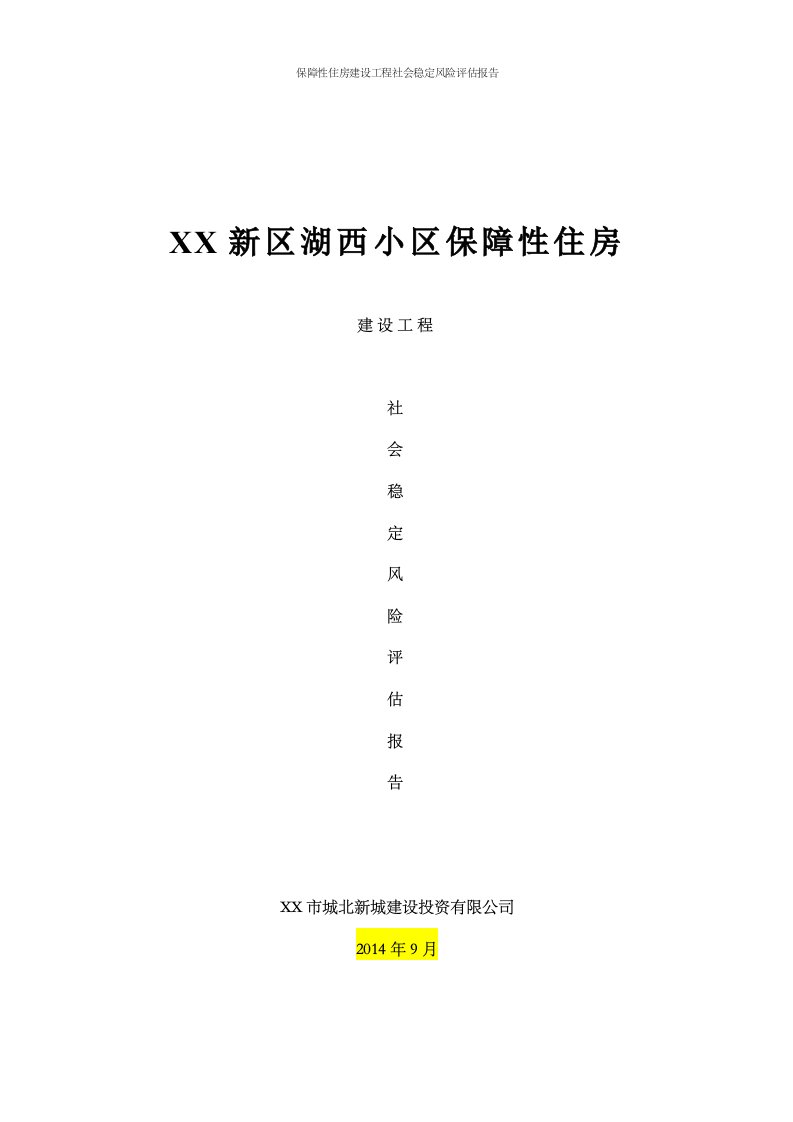 保障性住房建设工程社会稳定风险评估报告

XX 新区湖西小区保障性住房

建设工程

社

会

稳

定

风

险

评

估

报

告

XX 市城北新城建设投资有限公司

2014 年 9 月